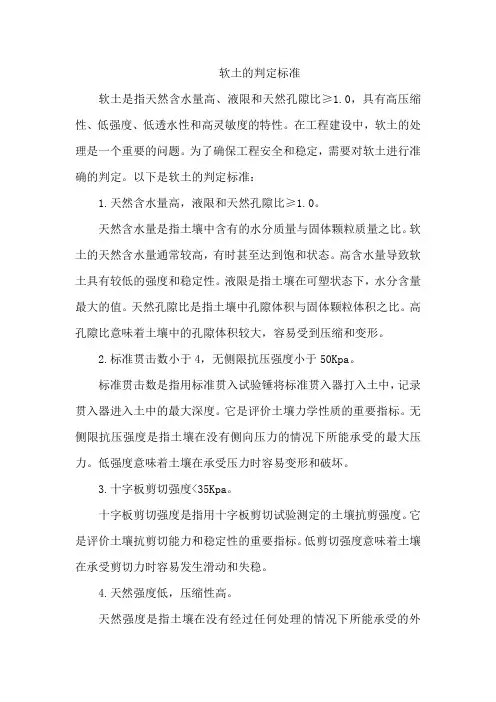 软土的判定标准

软土是指天然含水量高、液限和天然孔隙比≥1.0，具有高压缩性、低强度、低透水性和高灵敏度的特性。在工程建设中，软土的处理是一个重要的问题。为了确保工程安全和稳定，需要对软土进行准确的判定。以下是软土的判定标准：

1.天然含水量高，液限和天然孔隙比≥1.0。

天然含水量是指土壤中含有的水分质量与固体颗粒质量之比。软土的天然含水量通常较高，有时甚至达到饱和状态。高含水量导致软土具有较低的强度和稳定性。液限是指土壤在可塑状态下，水分含量最大的值。天然孔隙比是指土壤中孔隙体积与固体颗粒体积之比。高孔隙比意味着土壤中的孔隙体积较大，容易受到压缩和变形。

2.标准贯击数小于4，无侧限抗压强度小于50Kpa。

标准贯击数是指用标准贯入试验锤将标准贯入器打入土中，记录贯入器进入土中的最大深度。它是评价土壤力学性质的重要指标。无侧限抗压强度是指土壤在没有侧向压力的情况下所能承受的最大压力。低强度意味着土壤在承受压力时容易变形和破坏。

3.十字板剪切强度<35Kpa。

十字板剪切强度是指用十字板剪切试验测定的土壤抗剪强度。它是评价土壤抗剪切能力和稳定性的重要指标。低剪切强度意味着土壤在承受剪切力时容易发生滑动和失稳。

4.天然强度低，压缩性高。

天然强度是指土壤在没有经过任何处理的情况下所能承受的外